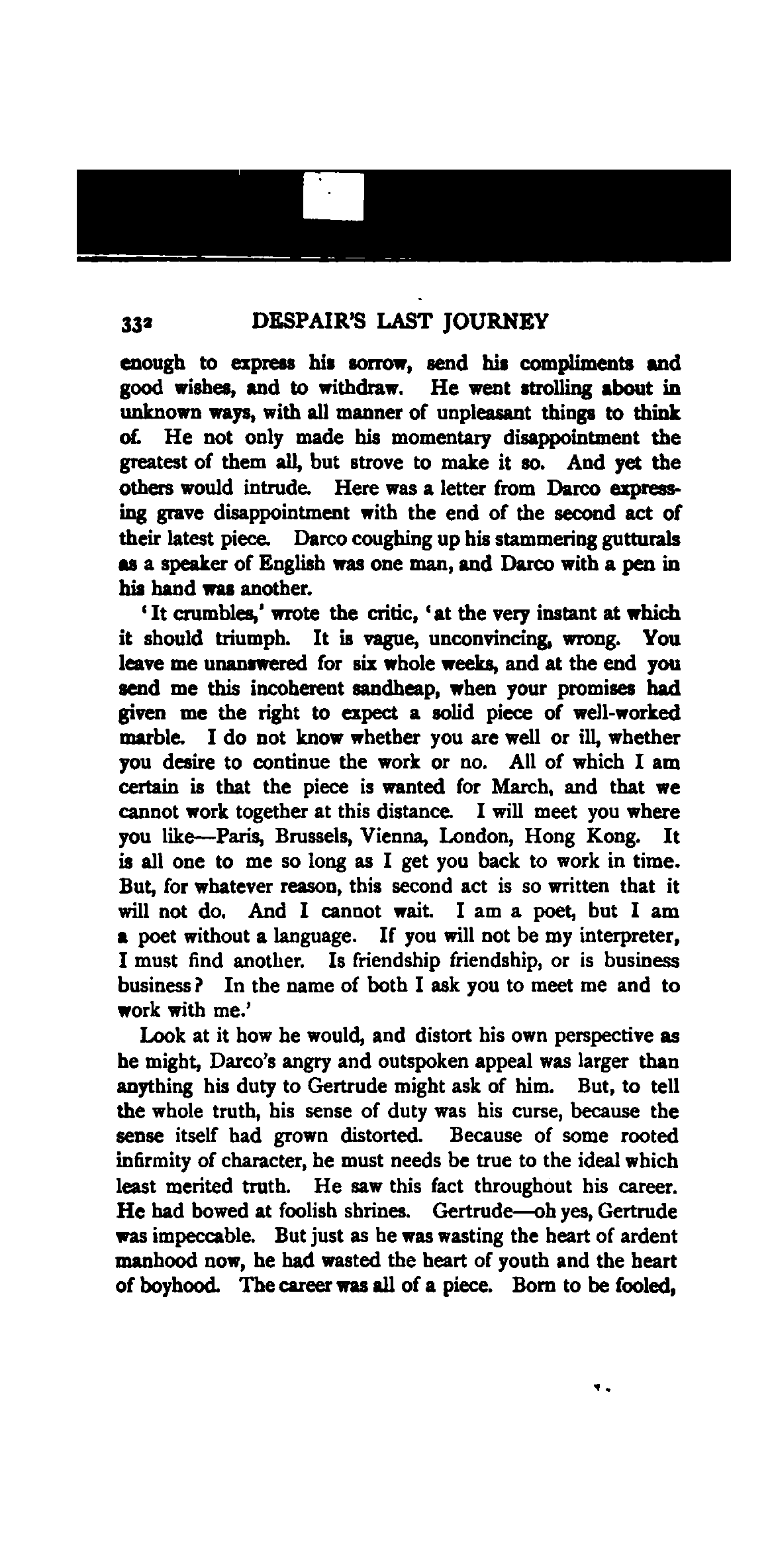 332 DESPAIR'S LAST JOURNEY

enough to express his sorrow, send his compliments and good wishes, and to withdraw. He went strolling about in unknown ways, with all manner of unpleasant things to think of. He not only made his momentary disappointment the greatest of them all, but strove to make it so. And yet the others would intrude. Here was a letter from Darco expressing grave disappointment with the end of the second act of their latest piece. Darco coughing up his stammering gutturals as a speaker of English was one man, and Darco with a pen in his hand was another.

'It crumbles,' wrote the critic, 'at the very instant at which it should triumph. It is vague, unconvincing, wrong. You leave me unanswered for six whole weeks, and at the end you send me this incoherent sandheap, when your promises had given me the right to expect a solid piece of well-worked marble. I do not know whether you are well or ill, whether you desire to continue the work or no. All of which I am certain is that the piece is wanted for March, and that we cannot work together at this distance. I will meet you where you like—Paris, Brussels, Vienna, London, Hong Kong. It is all one to me so long as I get you back to work in time. But, for whatever reason, this second act is so written that it will not do. And I cannot wait. I am a poet, but I am a poet without a language. If you will not be my interpreter, I must find another. Is friendship friendship, or is business business? In the name of both I ask you to meet me and to work with me.'

Look at it how he would, and distort his own perspective as he might, Darco's angry and outspoken appeal was larger than anything his duty to Gertrude might ask of him. But, to tell the whole truth, his sense of duty was his curse, because the sense itself had grown distorted. Because of some rooted infirmity of character, he must needs be true to the ideal which least merited truth. He saw this fact throughout his career. He had bowed at foolish shrines. Gertrude—oh yes, Gertrude was impeccable. But just as he was wasting the heart of ardent manhood now, he had wasted the heart of youth and the heart of boyhood. The career was all of a piece. Born to be fooled,